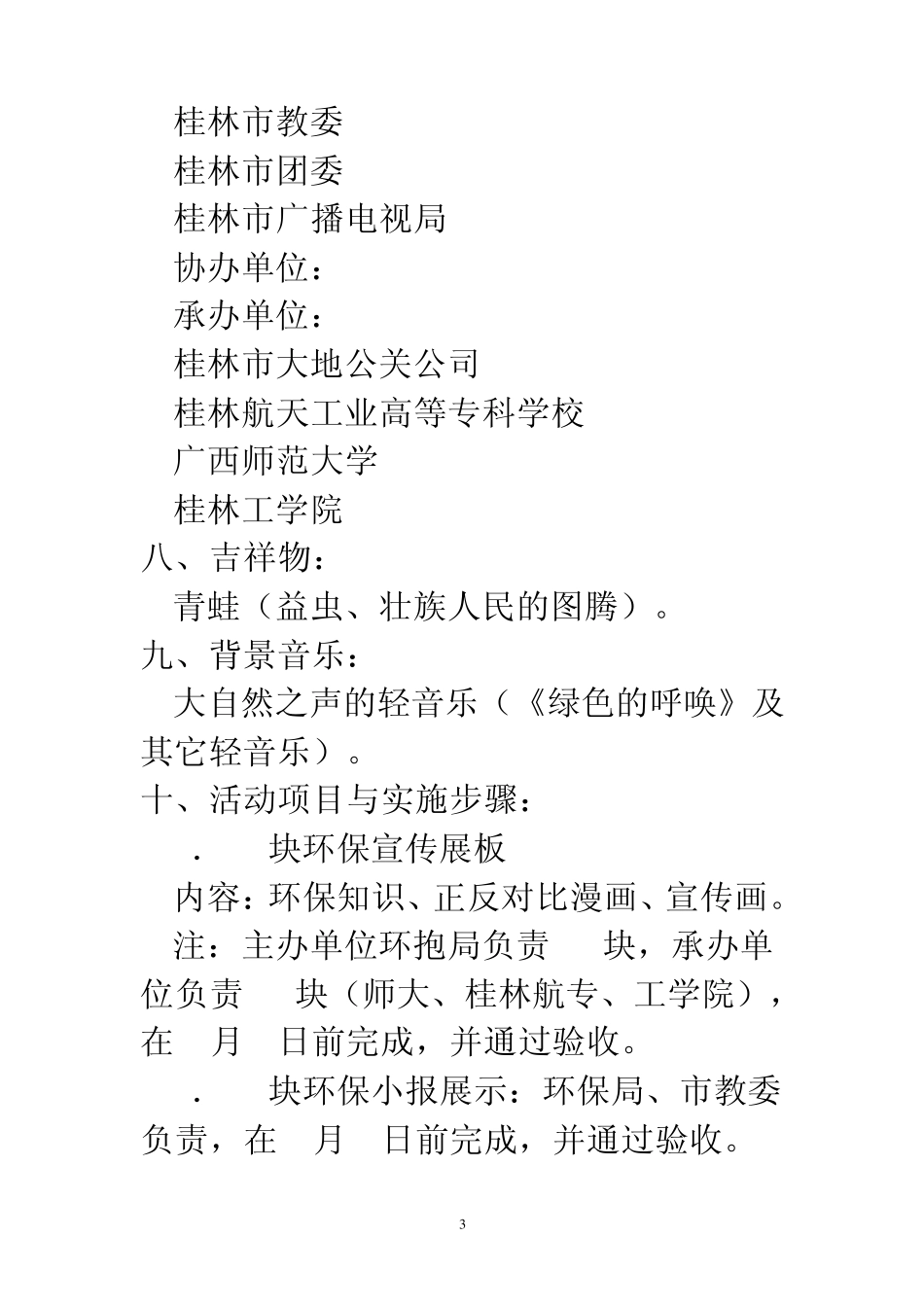 桂林市教委
桂林市团委
桂林市广播电视局
协办单位：
承办单位：
桂林市大地公关公司
桂林航天工业高等专科学校
广西师范大学
桂林工学院
八、吉祥物：
青蛙（益虫、壮族人民的图腾）。
九、背景音乐：
大自然之声的轻音乐（《绿色的呼唤》及其它轻音乐）。
十、活动项目与实施步骤：
. 块环保宣传展板
内容：环保知识、正反对比漫画、宣传画。
注：主办单位环抱局负责 块，承办单位负责 块（师大、桂林航专、工学院），在 月 日前完成，并通过验收。
. 块环保小报展示：环保局、市教委负责，在 月 日前完成，并通过验收。

3